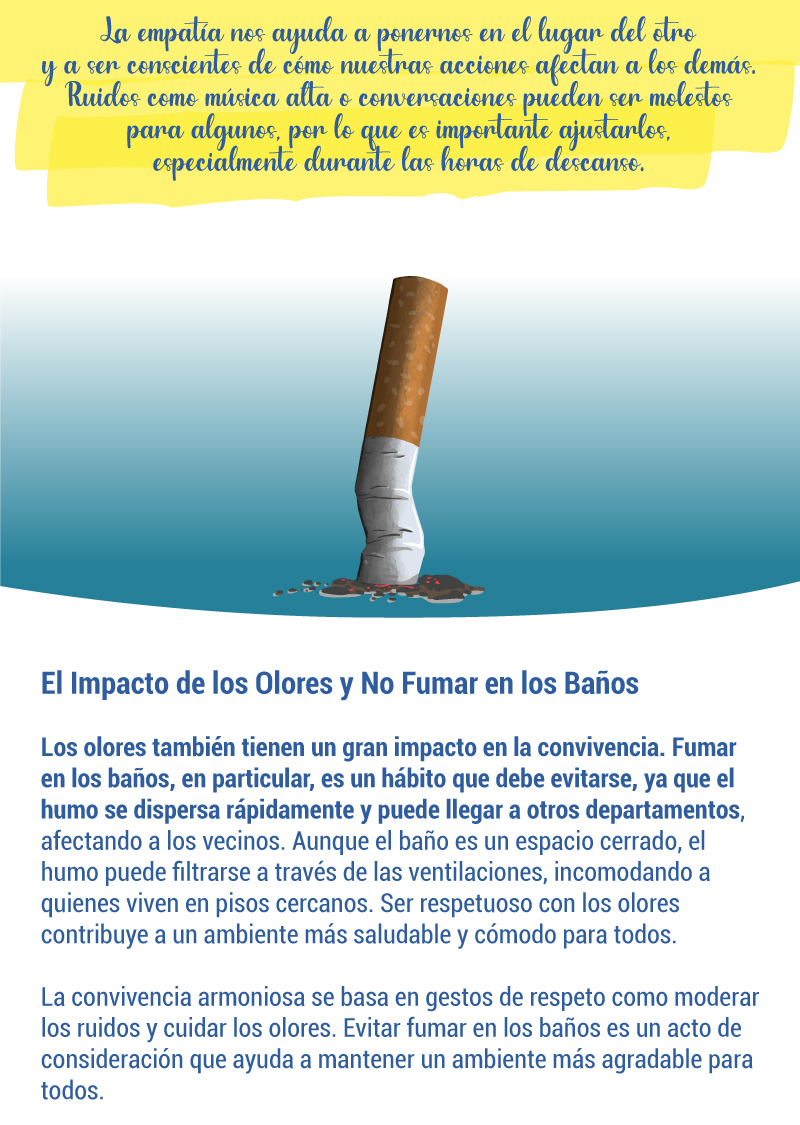 La empatía nos ayuda a ponernos en el lugar del otro y a ser conscientes de cómo nuestras acciones afectan a los demás. Ruidos como música alta o conversaciones pueden ser molestos para algunos, por lo que es importante ajustarlos, especialmente durante las horas de descanso.

El Impacto de los Olores y No Fumar en los Baños

Los olores también tienen un gran impacto en la convivencia. Fumar en los baños, en particular, es un hábito que debe evitarse, ya que el humo se dispersa rápidamente y puede llegar a otros departamentos, afectando a los vecinos. Aunque el baño es un espacio cerrado, el humo puede filtrarse a través de las ventilaciones, incomodando a quienes viven en pisos cercanos. Ser respetuoso con los olores contribuye a un ambiente más saludable y cómodo para todos.

La convivencia armoniosa se basa en gestos de respeto como moderar los ruidos y cuidar los olores. Evitar fumar en los baños es un acto de consideración que ayuda a mantener un ambiente más agradable para todos.